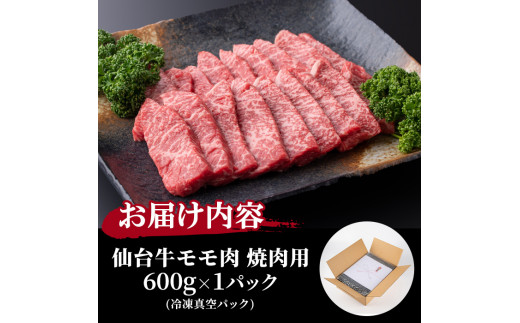 お届け内容

仙台牛モモ肉 焼肉用
600g×1パック
(冷凍真空パック)